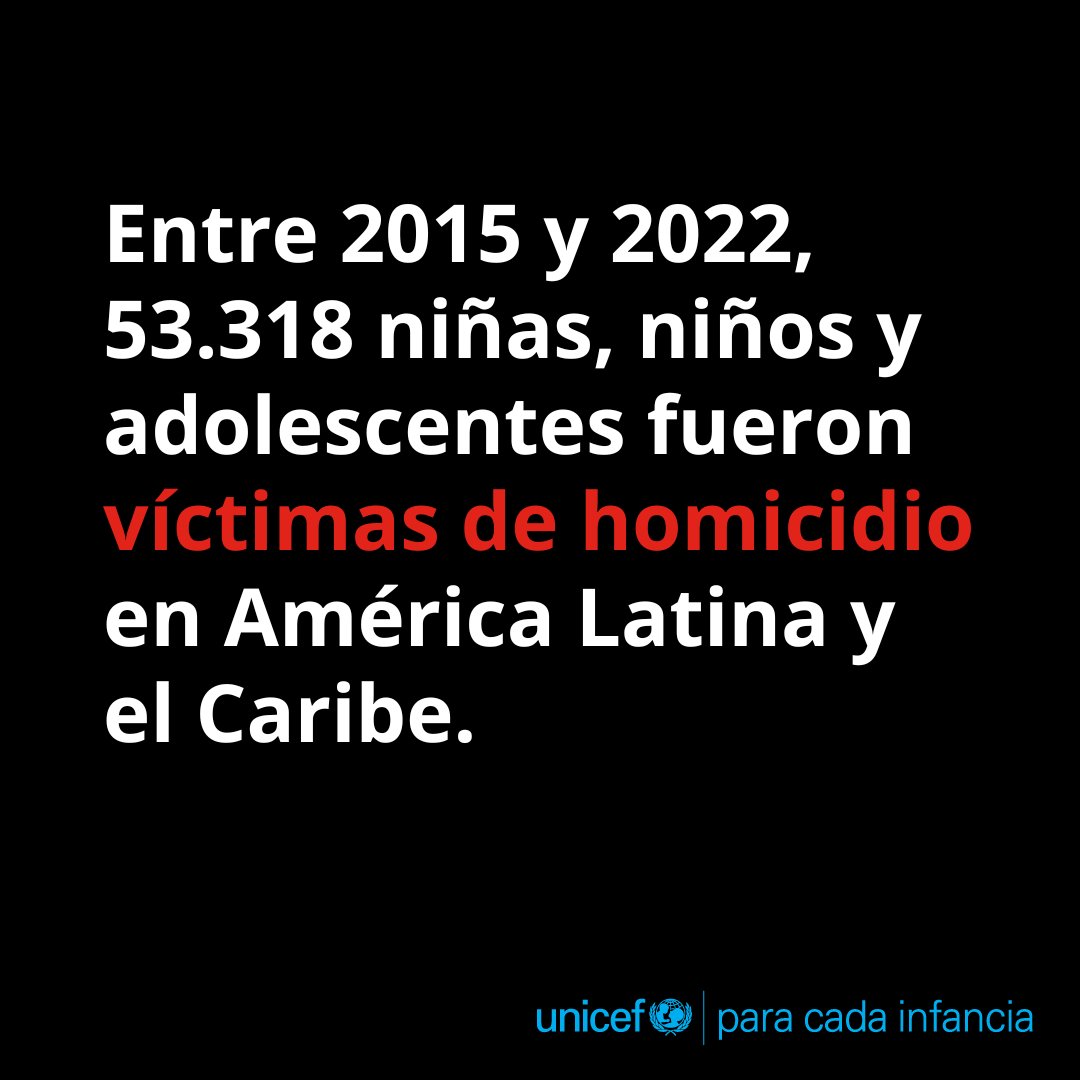 Entre 2015 y 2022, 53.318 niñas, niños y adolescentes fueron víctimas de homicidio en América Latina y el Caribe.

unicef | para cada infancia